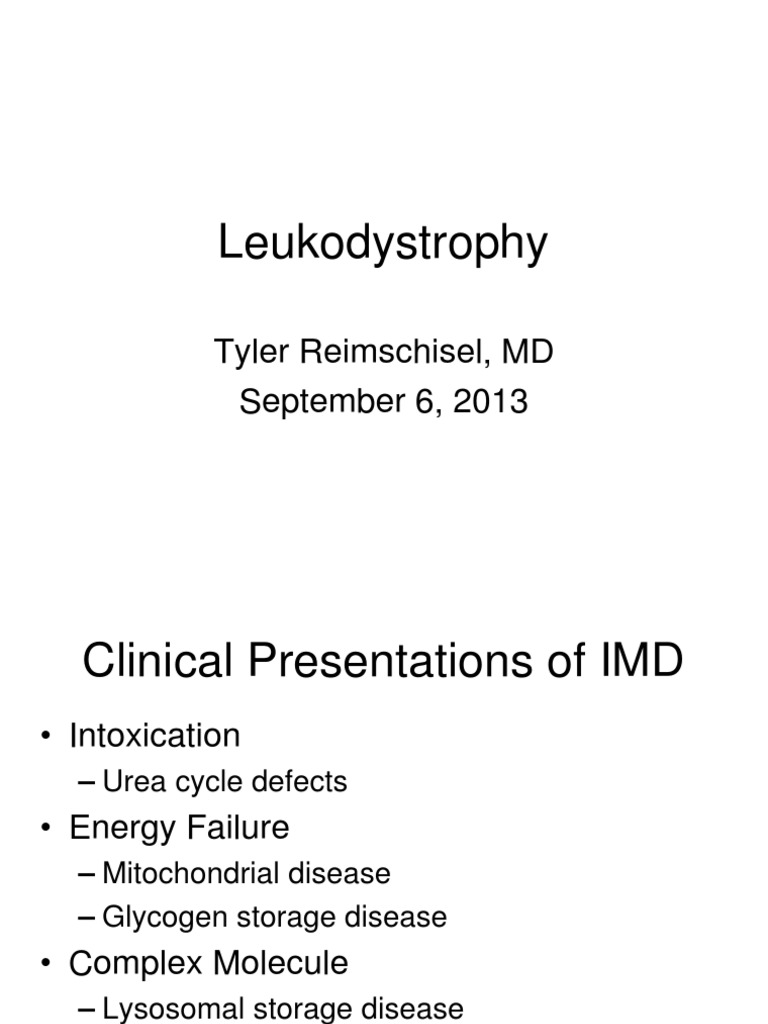 Leukodystrophy

Tyler Reimschisel, MD
September 6, 2013

Clinical Presentations of IMD

• Intoxication
– Urea cycle defects
• Energy Failure
– Mitochondrial disease
– Glycogen storage disease
• Complex Molecule
– Lysosomal storage disease